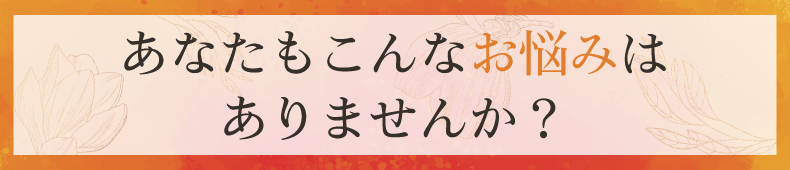 あなたもこんなお悩みは
ありませんか？